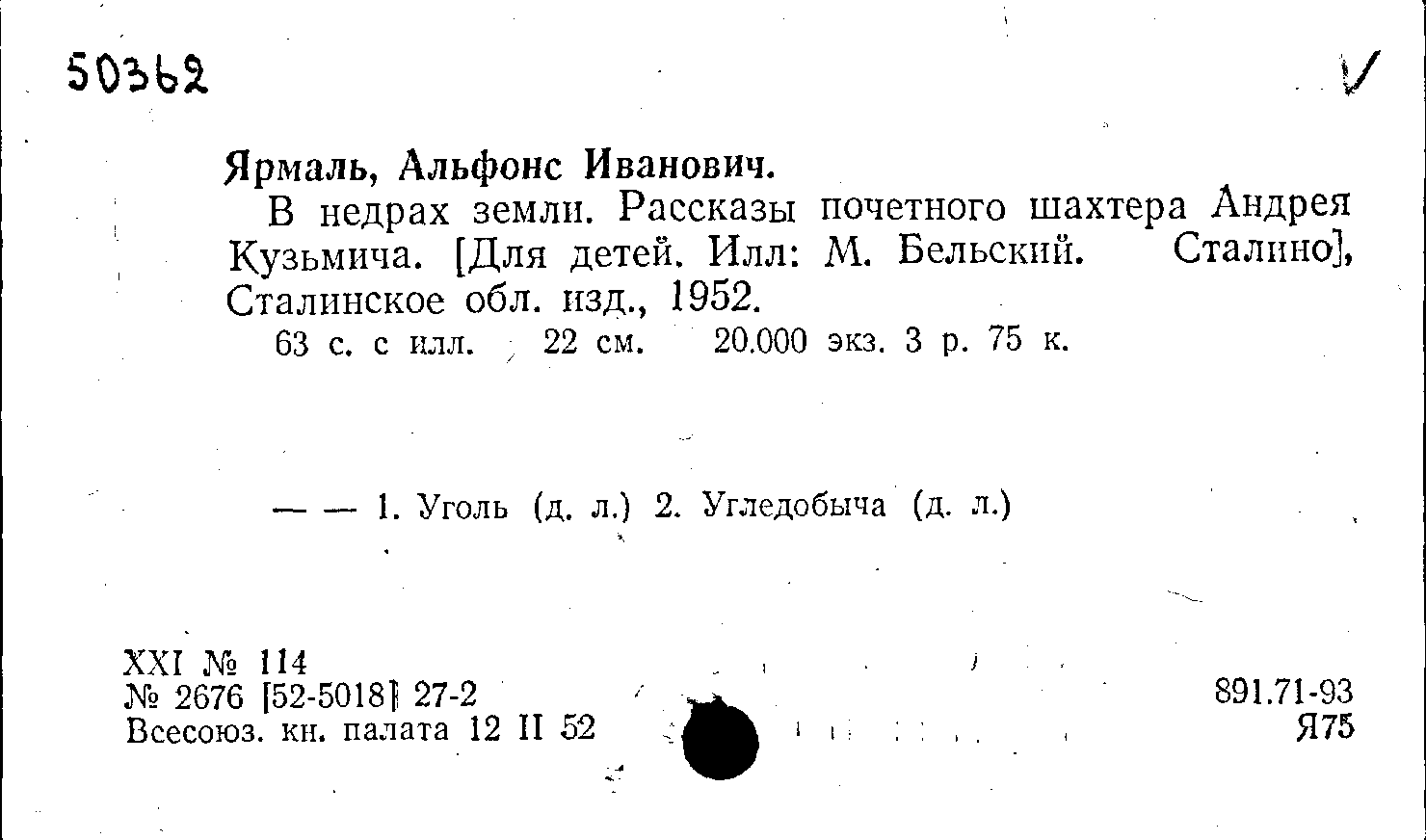 50362

✓

Ярмаль, Альфонс Иванович.

В недрах земли. Рассказы почетного шахтера Андрея Кузьмича. [Для детей. Илл: М. Бельский. Сталино], Сталинское обл. изд., 1952.

63 с. с илл. 22 см. 20.000 экз. 3 р. 75 к.

— — 1. Уголь (д. л.) 2. Угледобыча (д. л.)

XXI № 114
№ 2676 [52-5018] 27-2
Всесоюз. кн. палата 12 II 52

891.71-93
Я75